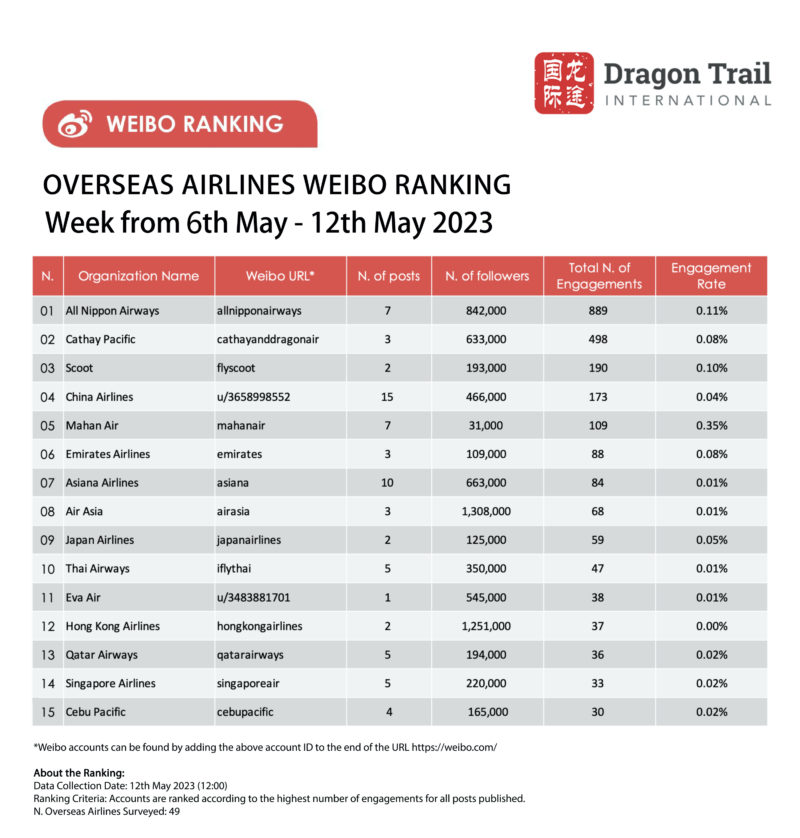 国际 龙途 Dragon Trail INTERNATIONAL

WEIBO RANKING

OVERSEAS AIRLINES WEIBO RANKING
Week from 6th May - 12th May 2023

| N. | Organization Name | Weibo URL* | N. of posts | N. of followers | Total N. of Engagements | Engagement Rate |
|---|---|---|---|---|---|---|
| 01 | All Nippon Airways | allnipponairways | 7 | 842,000 | 889 | 0.11% |
| 02 | Cathay Pacific | cathayanddragonair | 3 | 633,000 | 498 | 0.08% |
| 03 | Scoot | flyscoot | 2 | 193,000 | 190 | 0.10% |
| 04 | China Airlines | u/3658998552 | 15 | 466,000 | 173 | 0.04% |
| 05 | Mahan Air | mahanair | 7 | 31,000 | 109 | 0.35% |
| 06 | Emirates Airlines | emirates | 3 | 109,000 | 88 | 0.08% |
| 07 | Asiana Airlines | asiana | 10 | 663,000 | 84 | 0.01% |
| 08 | Air Asia | airasia | 3 | 1,308,000 | 68 | 0.01% |
| 09 | Japan Airlines | japanairlines | 2 | 125,000 | 59 | 0.05% |
| 10 | Thai Airways | iflythai | 5 | 350,000 | 47 | 0.01% |
| 11 | Eva Air | u/3483881701 | 1 | 545,000 | 38 | 0.01% |
| 12 | Hong Kong Airlines | hongkongairlines | 2 | 1,251,000 | 37 | 0.00% |
| 13 | Qatar Airways | qatarairways | 5 | 194,000 | 36 | 0.02% |
| 14 | Singapore Airlines | singaporeair | 5 | 220,000 | 33 | 0.02% |
| 15 | Cebu Pacific | cebupacific | 4 | 165,000 | 30 | 0.02% |

*Weibo accounts can be found by adding the above account ID to the end of the URL https://weibo.com/

About the Ranking:
Data Collection Date: 12th May 2023 (12:00)
Ranking Criteria: Accounts are ranked according to the highest number of engagements for all posts published.
N. Overseas Airlines Surveyed: 49